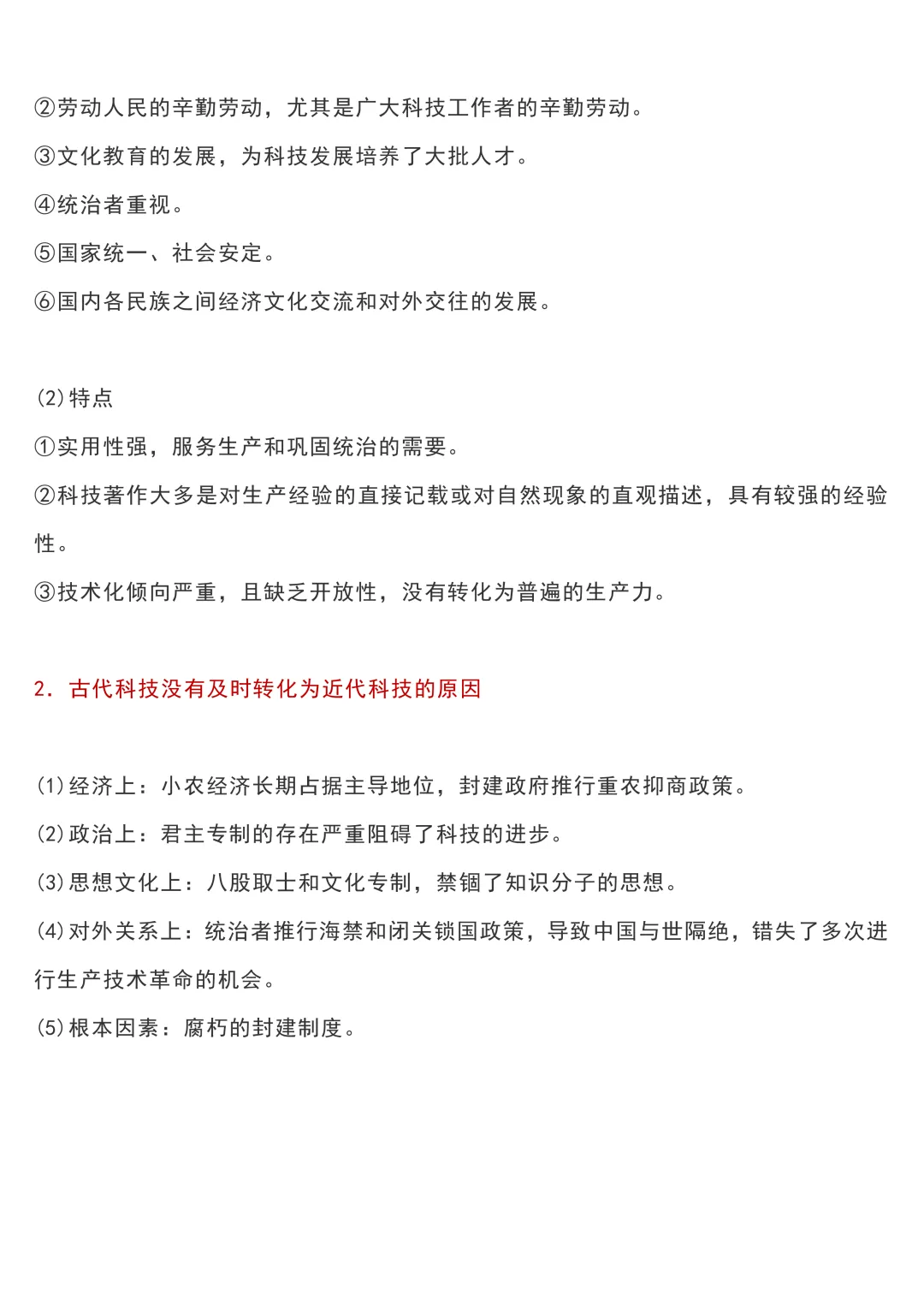 ②劳动人民的辛勤劳动，尤其是广大科技工作者的辛勤劳动。

③文化教育的发展，为科技发展培养了大批人才。

④统治者重视。

⑤国家统一、社会安定。

⑥国内各民族之间经济文化交流和对外交往的发展。

(2)特点

①实用性强，服务生产和巩固统治的需要。

②科技著作大多是对生产经验的直接记载或对自然现象的直观描述，具有较强的经验性。

③技术化倾向严重，且缺乏开放性，没有转化为普遍的生产力。

2. 古代科技没有及时转化为近代科技的原因

(1)经济上：小农经济长期占据主导地位，封建政府推行重农抑商政策。

(2)政治上：君主专制的存在严重阻碍了科技的进步。

(3)思想文化上：八股取士和文化专制，禁锢了知识分子的思想。

(4)对外关系上：统治者推行海禁和闭关锁国政策，导致中国与世隔绝，错失了多次进行生产技术革命的机会。

(5)根本因素：腐朽的封建制度。